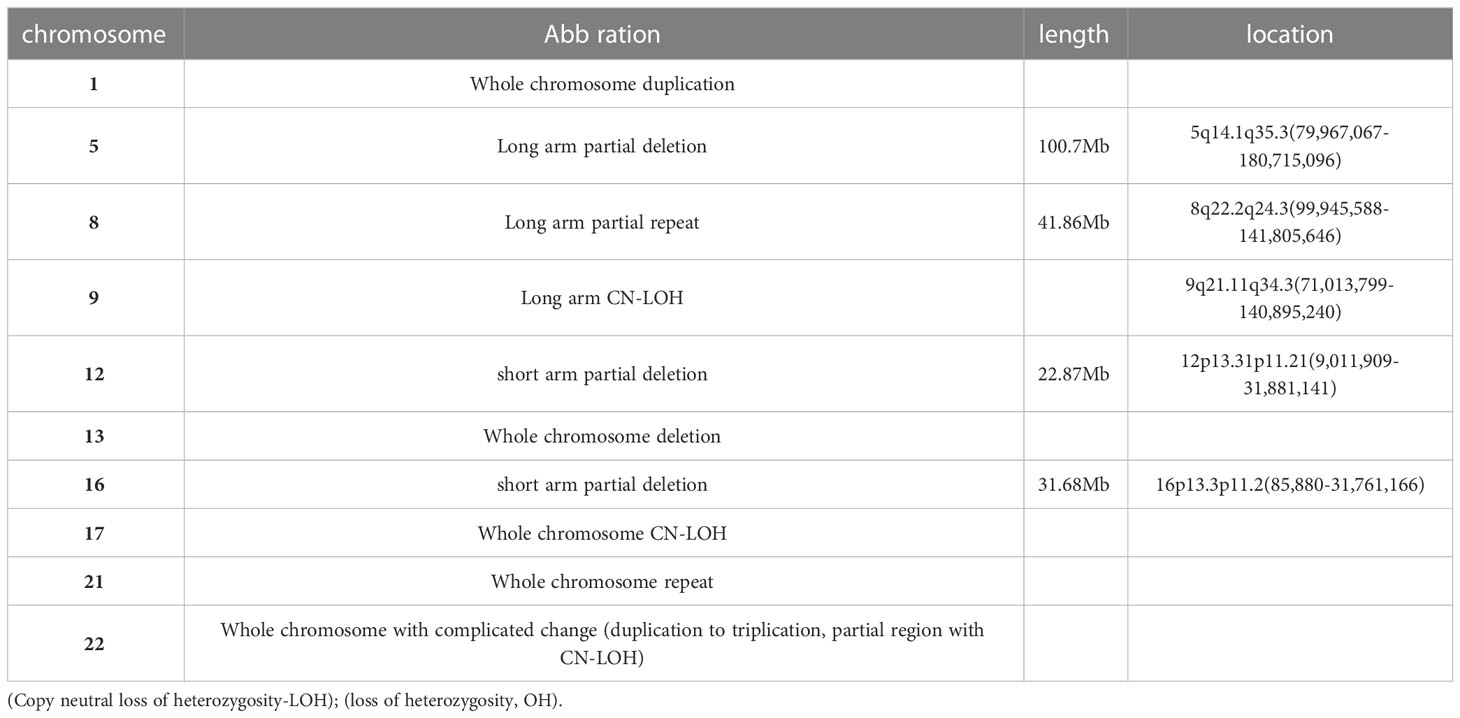 | chromosome | Abb ration | length | location |
|---|---|---|---|
| 1 | Whole chromosome duplication | | |
| 5 | Long arm partial deletion | 100.7Mb | 5q14.1q35.3(79,967,067-180,715,096) |
| 8 | Long arm partial repeat | 41.86Mb | 8q22.2q24.3(99,945,588-141,805,646) |
| 9 | Long arm CN-LOH | | 9q21.11q34.3(71,013,799-140,895,240) |
| 12 | short arm partial deletion | 22.87Mb | 12p13.31p11.21(9,011,909-31,881,141) |
| 13 | Whole chromosome deletion | | |
| 16 | short arm partial deletion | 31.68Mb | 16p13.3p11.2(85,880-31,761,166) |
| 17 | Whole chromosome CN-LOH | | |
| 21 | Whole chromosome repeat | | |
| 22 | Whole chromosome with complicated change (duplication to triplication, partial region with CN-LOH) | | |

(Copy neutral loss of heterozygosity-LOH); (loss of heterozygosity, OH).